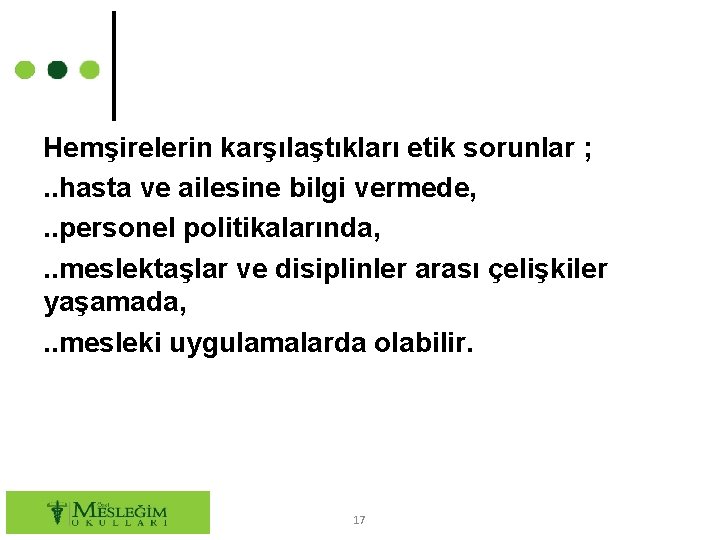 Hemşirelerin karşılaştıkları etik sorunlar ;

..hasta ve ailesine bilgi vermede,

..personel politikalarında,

..meslektaşlar ve disiplinler arası çelişkiler yaşamada,

..mesleki uygulamalarda olabilir.

MESLEĞİM
OKULLARI

17